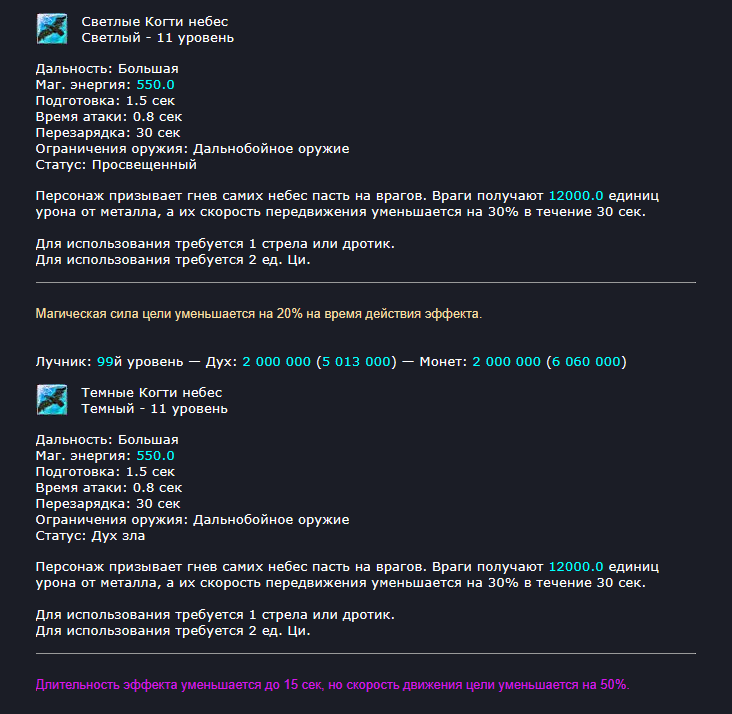 Светлые Когти небес
Светлый - 11 уровень

Дальность: Большая
Маг. энергия: 550.0
Подготовка: 1.5 сек
Время атаки: 0.8 сек
Перезарядка: 30 сек
Ограничения оружия: Дальнобойное оружие
Статус: Просвещенный

Персонаж призывает гнев самих небес пасть на врагов. Враги получают 12000.0 единиц урона от металла, а их скорость передвижения уменьшается на 30% в течение 30 сек.

Для использования требуется 1 стрела или дротик.
Для использования требуется 2 ед. Ци.

Магическая сила цели уменьшается на 20% на время действия эффекта.

Лучник: 99й уровень — Дух: 2 000 000 (5 013 000) — Монет: 2 000 000 (6 060 000)

Темные Когти небес
Темный - 11 уровень

Дальность: Большая
Маг. энергия: 550.0
Подготовка: 1.5 сек
Время атаки: 0.8 сек
Перезарядка: 30 сек
Ограничения оружия: Дальнобойное оружие
Статус: Дух зла

Персонаж призывает гнев самих небес пасть на врагов. Враги получают 12000.0 единиц урона от металла, а их скорость передвижения уменьшается на 30% в течение 30 сек.

Для использования требуется 1 стрела или дротик.
Для использования требуется 2 ед. Ци.

Длительность эффекта уменьшается до 15 сек, но скорость движения цели уменьшается на 50%.